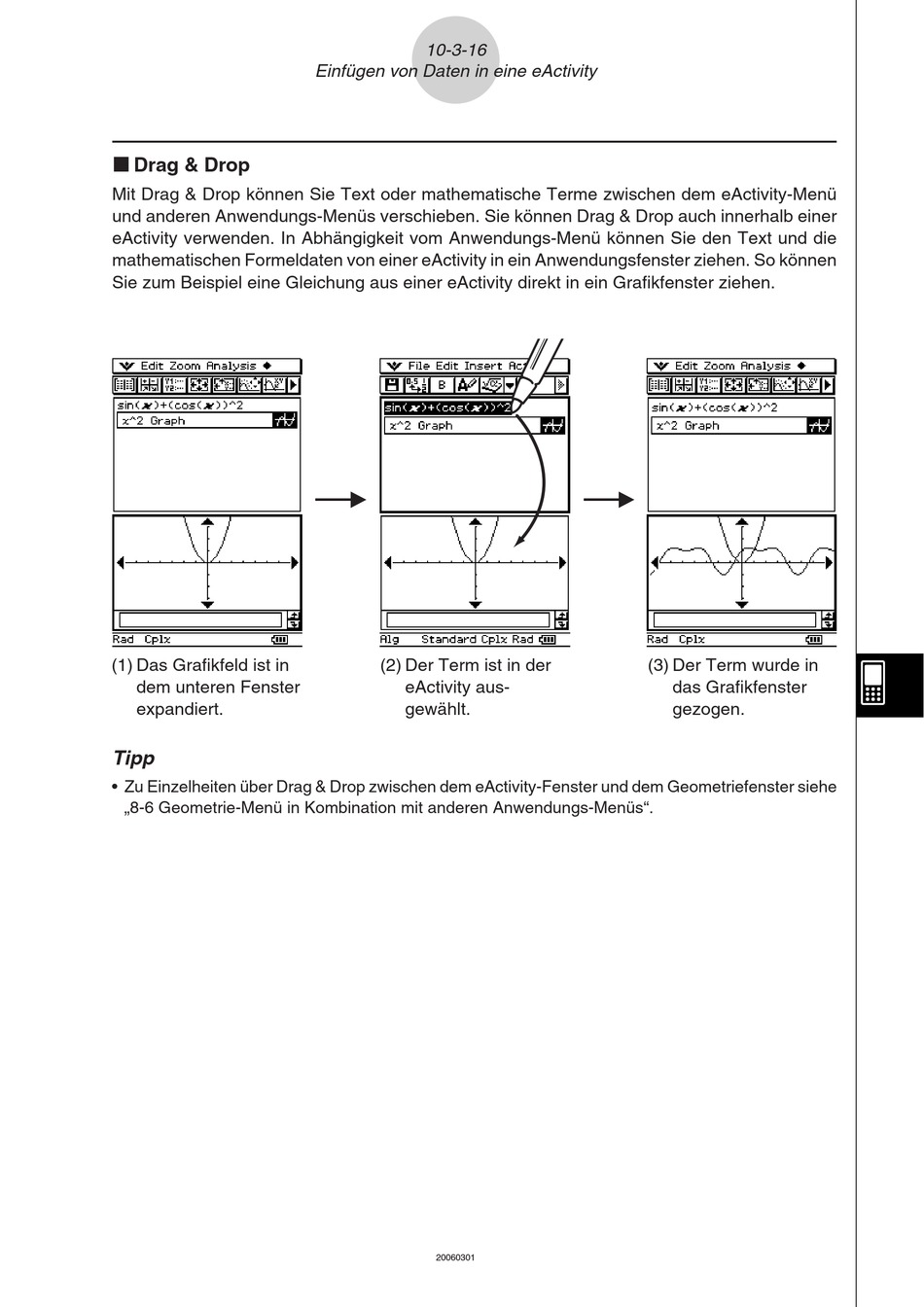 10-3-16
Einfügen von Daten in eine eActivity

■ Drag & Drop

Mit Drag & Drop können Sie Text oder mathematische Terme zwischen dem eActivity-Menü und anderen Anwendungs-Menüs verschieben. Sie können Drag & Drop auch innerhalb einer eActivity verwenden. In Abhängigkeit vom Anwendungs-Menü können Sie den Text und die mathematischen Formeldaten von einer eActivity in ein Anwendungsfenster ziehen. So können Sie zum Beispiel eine Gleichung aus einer eActivity direkt in ein Grafikfenster ziehen.

Edit Zoom Analysis ◆
sin(x)+(cos(x))^2
x^2 Graph
Rad Cplx

File Edit Insert Ac
B
sin(x)+(cos(x))^2
x^2 Graph
Alg Standard Cplx Rad

Edit Zoom Analysis ◆
sin(x)+(cos(x))^2
x^2 Graph
Rad Cplx

(1) Das Grafikfeld ist in dem unteren Fenster expandiert.

(2) Der Term ist in der eActivity ausgewählt.

(3) Der Term wurde in das Grafikfenster gezogen.

Tipp

• Zu Einzelheiten über Drag & Drop zwischen dem eActivity-Fenster und dem Geometriefenster siehe „8-6 Geometrie-Menü in Kombination mit anderen Anwendungs-Menüs“.

20060301